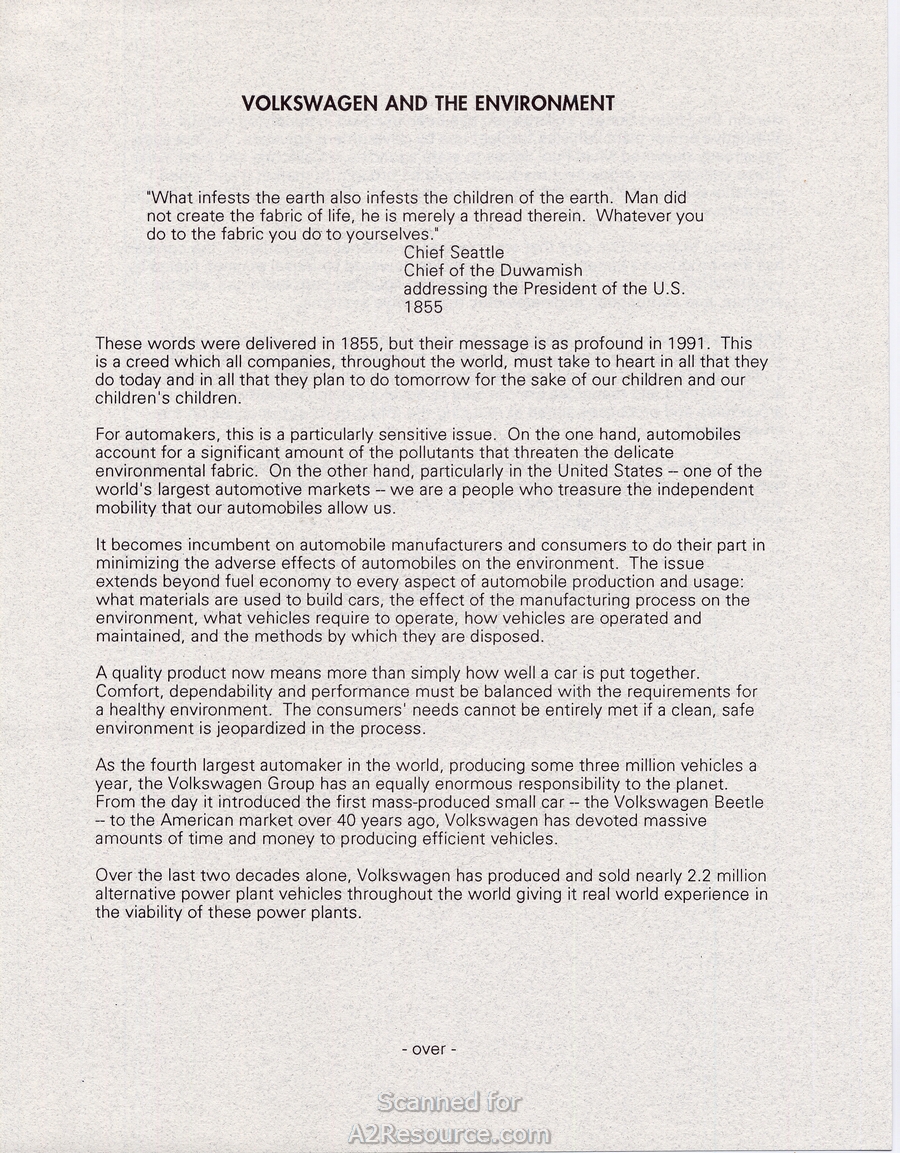 VOLKSWAGEN AND THE ENVIRONMENT

"What infests the earth also infests the children of the earth. Man did not create the fabric of life, he is merely a thread therein. Whatever you do to the fabric you do to yourselves."

Chief Seattle
Chief of the Duwamish
addressing the President of the U.S.
1855

These words were delivered in 1855, but their message is as profound in 1991. This is a creed which all companies, throughout the world, must take to heart in all that they do today and in all that they plan to do tomorrow for the sake of our children and our children's children.

For automakers, this is a particularly sensitive issue. On the one hand, automobiles account for a significant amount of the pollutants that threaten the delicate environmental fabric. On the other hand, particularly in the United States -- one of the world's largest automotive markets -- we are a people who treasure the independent mobility that our automobiles allow us.

It becomes incumbent on automobile manufacturers and consumers to do their part in minimizing the adverse effects of automobiles on the environment. The issue extends beyond fuel economy to every aspect of automobile production and usage: what materials are used to build cars, the effect of the manufacturing process on the environment, what vehicles require to operate, how vehicles are operated and maintained, and the methods by which they are disposed.

A quality product now means more than simply how well a car is put together. Comfort, dependability and performance must be balanced with the requirements for a healthy environment. The consumers' needs cannot be entirely met if a clean, safe environment is jeopardized in the process.

As the fourth largest automaker in the world, producing some three million vehicles a year, the Volkswagen Group has an equally enormous responsibility to the planet. From the day it introduced the first mass-produced small car -- the Volkswagen Beetle -- to the American market over 40 years ago, Volkswagen has devoted massive amounts of time and money to producing efficient vehicles.

Over the last two decades alone, Volkswagen has produced and sold nearly 2.2 million alternative power plant vehicles throughout the world giving it real world experience in the viability of these power plants.

- over -

Scanned for
A2Resource.com